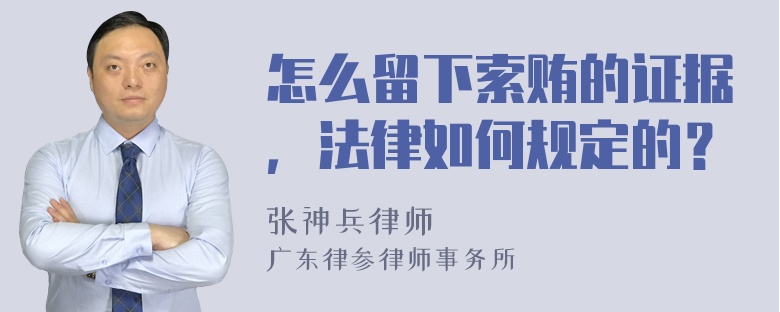 怎么留下索贿的证据，法律如何规定的？

张神兵律师
广东律参律师事务所